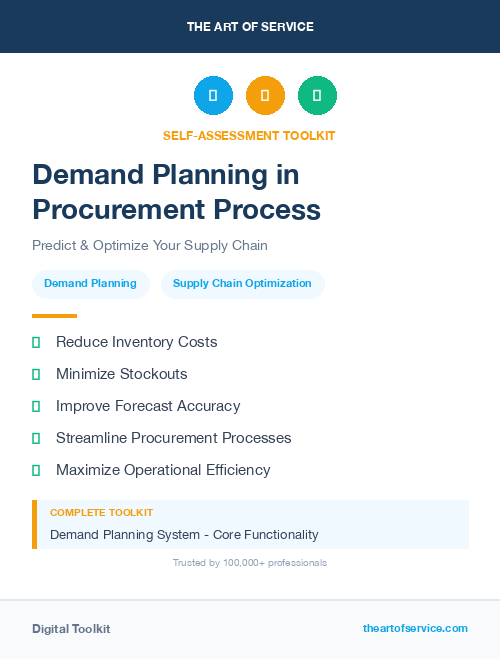 THE ART OF SERVICE

SELF-ASSESSMENT TOOLKIT

Demand Planning in Procurement Process

Predict & Optimize Your Supply Chain

Demand Planning

Supply Chain Optimization

Reduce Inventory Costs

Minimize Stockouts

Improve Forecast Accuracy

Streamline Procurement Processes

Maximize Operational Efficiency

COMPLETE TOOLKIT

Demand Planning System - Core Functionality

Trusted by 100,000+ professionals

Digital Toolkit

theartofservice.com